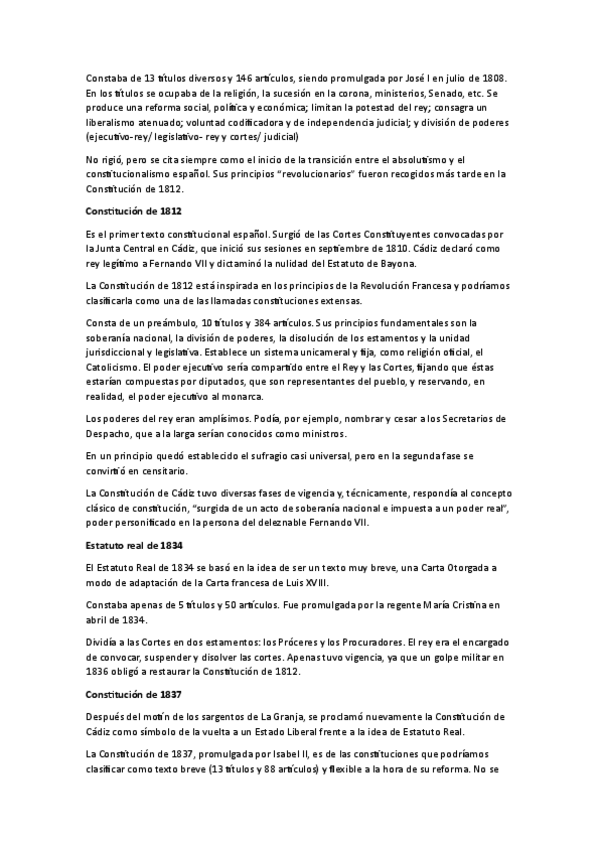 Constaba de 13 títulos diversos y 146 artículos, siendo promulgada por José I en julio de 1808. En los títulos se ocupaba de la religión, la sucesión en la corona, ministerios, Senado, etc. Se produce una reforma social, política y económica; limitan la potestad del rey; consagra un liberalismo atenuado; voluntad codificadora y de independencia judicial; y división de poderes (ejecutivo-rey/ legislativo- rey y cortes/ judicial)

No rigió, pero se cita siempre como el inicio de la transición entre el absolutismo y el constitucionalismo español. Sus principios "revolucionarios" fueron recogidos más tarde en la Constitución de 1812.

Constitución de 1812

Es el primer texto constitucional español. Surgió de las Cortes Constituyentes convocadas por la Junta Central en Cádiz, que inició sus sesiones en septiembre de 1810. Cádiz declaró como rey legítimo a Fernando VII y dictaminó la nulidad del Estatuto de Bayona.

La Constitución de 1812 está inspirada en los principios de la Revolución Francesa y podríamos clasificarla como una de las llamadas constituciones extensas.

Consta de un preámbulo, 10 títulos y 384 artículos. Sus principios fundamentales son la soberanía nacional, la división de poderes, la disolución de los estamentos y la unidad jurisdiccional y legislativa. Establece un sistema unicameral y fija, como religión oficial, el Catolicismo. El poder ejecutivo sería compartido entre el Rey y las Cortes, fijando que éstas estarían compuestas por diputados, que son representantes del pueblo, y reservando, en realidad, el poder ejecutivo al monarca.

Los poderes del rey eran amplísimos. Podía, por ejemplo, nombrar y cesar a los Secretarios de Despacho, que a la larga serían conocidos como ministros.

En un principio quedó establecido el sufragio casi universal, pero en la segunda fase se convirtió en censitario.

La Constitución de Cádiz tuvo diversas fases de vigencia y, técnicamente, respondía al concepto clásico de constitución, "surgida de un acto de soberanía nacional e impuesta a un poder real", poder personificado en la persona del deleznable Fernando VII.

Estatuto real de 1834

El Estatuto Real de 1834 se basó en la idea de ser un texto muy breve, una Carta Otorgada a modo de adaptación de la Carta francesa de Luis XVIII.

Constaba apenas de 5 títulos y 50 artículos. Fue promulgada por la regente María Cristina en abril de 1834.

Dividía a las Cortes en dos estamentos: los Próceres y los Procuradores. El rey era el encargado de convocar, suspender y disolver las cortes. Apenas tuvo vigencia, ya que un golpe militar en 1836 obligó a restaurar la Constitución de 1812.

Constitución de 1837

Después del motín de los sargentos de La Granja, se proclamó nuevamente la Constitución de Cádiz como símbolo de la vuelta a un Estado Liberal frente a la idea de Estatuto Real.

La Constitución de 1837, promulgada por Isabel II, es de las constituciones que podríamos clasificar como texto breve (13 títulos y 88 artículos) y flexible a la hora de su reforma. No se